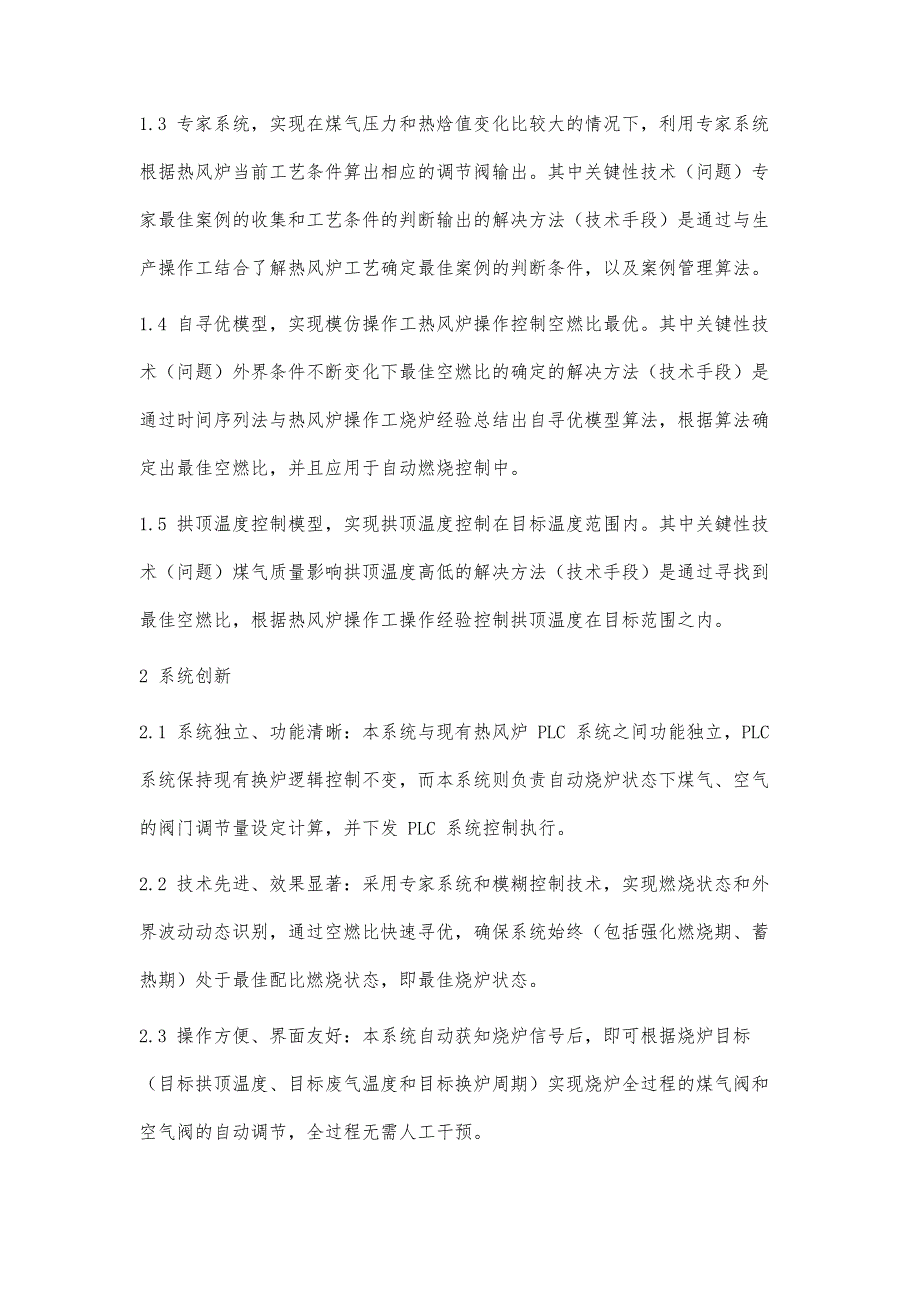 1.3 专家系统，实现在煤气压力和热焓值变化比较大的情况下，利用专家系统根据热风炉当前工艺条件算出相应的调节阀输出。其中关键性技术（问题）专家最佳案例的收集和工艺条件的判断输出的解决方法（技术手段）是通过与生产操作工结合了解热风炉工艺确定最佳案例的判断条件，以及案例管理算法。

1.4 自寻优模型，实现模仿操作工热风炉操作控制空燃比最优。其中关键性技术（问题）外界条件不断变化下最佳空燃比的确定的解决方法（技术手段）是通过时间序列法与热风炉操作工烧炉经验总结出自寻优模型算法，根据算法确定出最佳空燃比，并且应用于自动燃烧控制中。

1.5 拱顶温度控制模型，实现拱顶温度控制在目标温度范围内。其中关键性技术（问题）煤气质量影响拱顶温度高低的解决方法（技术手段）是通过寻找到最佳空燃比，根据热风炉操作工操作经验控制拱顶温度在目标范围之内。

2 系统创新

2.1 系统独立、功能清晰：本系统与现有热风炉 PLC 系统之间功能独立，PLC 系统保持现有换炉逻辑控制不变，而本系统则负责自动烧炉状态下煤气、空气的阀门调节量设定计算，并下发 PLC 系统控制执行。

2.2 技术先进、效果显著：采用专家系统和模糊控制技术，实现燃烧状态和外界波动动态识别，通过空燃比快速寻优，确保系统始终（包括强化燃烧期、蓄热期）处于最佳配比燃烧状态，即最佳烧炉状态。

2.3 操作方便、界面友好：本系统自动获知烧炉信号后，即可根据烧炉目标（目标拱顶温度、目标废气温度和目标换炉周期）实现烧炉全过程的煤气阀和空气阀的自动调节，全过程无需人工干预。